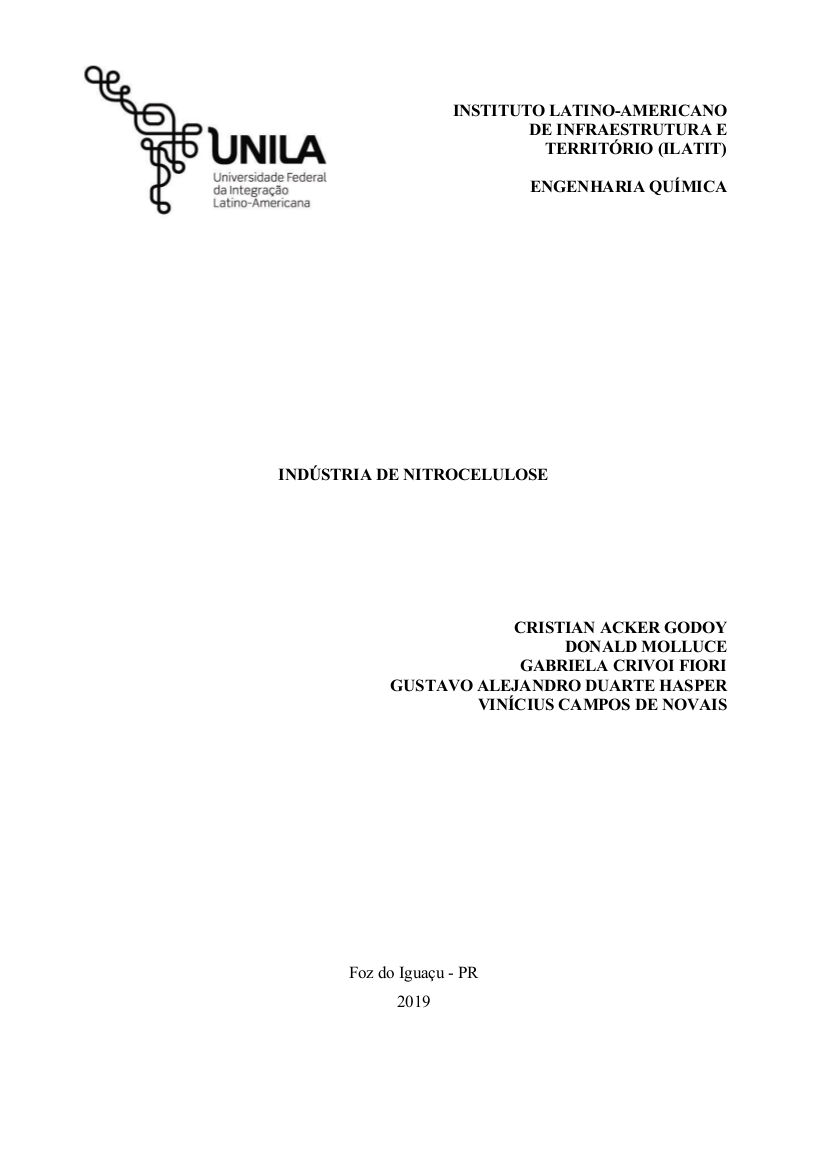 UNILA
Universidade Federal da Integração Latino-Americana

INSTITUTO LATINO-AMERICANO DE INFRAESTRUTURA E TERRITÓRIO (ILATIT)

ENGENHARIA QUÍMICA

INDÚSTRIA DE NITROCELULOSE

CRISTIAN ACKER GODOY
DONALD MOLLUCE
GABRIELA CRIVOI FIORI
GUSTAVO ALEJANDRO DUARTE HASPER
VINÍCIUS CAMPOS DE NOVAIS

Foz do Iguaçu - PR
2019